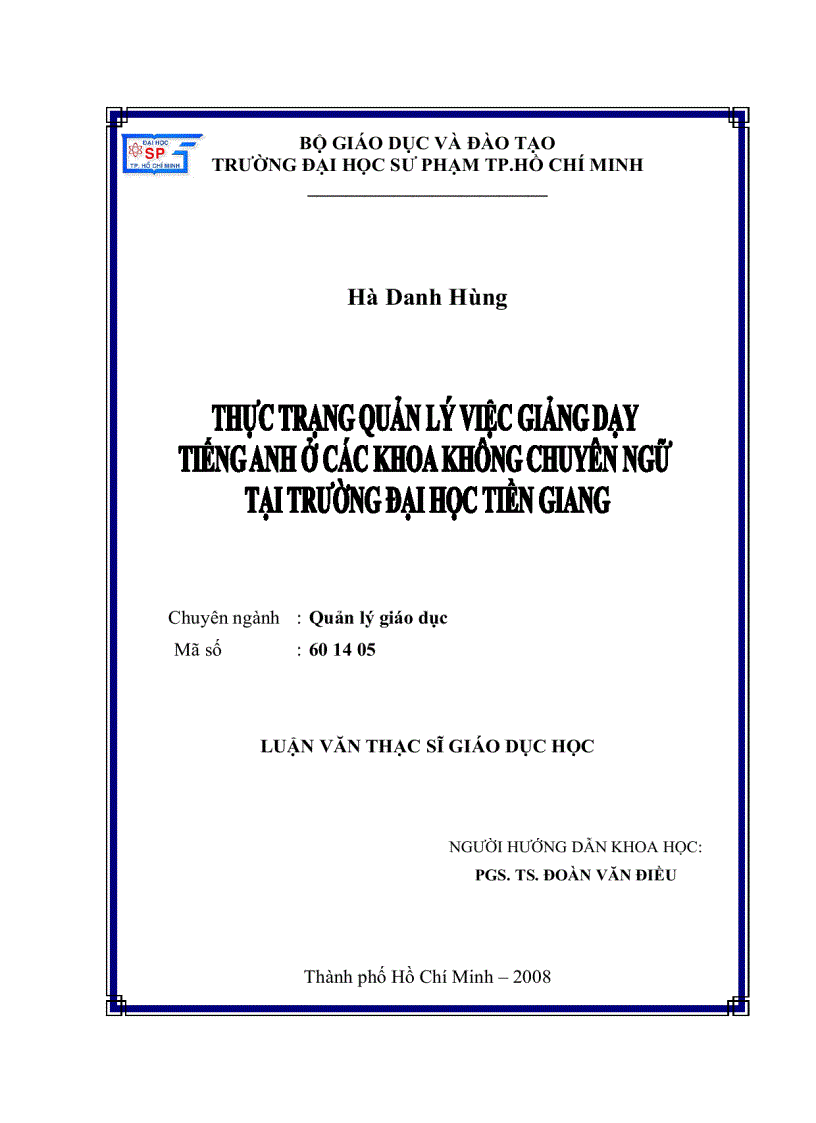 ĐẠI HỌC
SP
TP. HỒ CHÍ MINH

BỘ GIÁO DỤC VÀ ĐÀO TẠO
TRƯỜNG ĐẠI HỌC SƯ PHẠM TP.HỒ CHÍ MINH

Hà Danh Hùng

THỰC TRẠNG QUẢN LÝ VIỆC GIẢNG DẠY
TIẾNG ANH Ở CÁC KHOA KHÔNG CHUYÊN NGỮ
TẠI TRƯỜNG ĐẠI HỌC TIỀN GIANG

Chuyên ngành : Quản lý giáo dục
Mã số : 60 14 05

LUẬN VĂN THẠC SĨ GIÁO DỤC HỌC

NGƯỜI HƯỚNG DẪN KHOA HỌC:
PGS. TS. ĐOÀN VĂN ĐIỀU

Thành phố Hồ Chí Minh – 2008